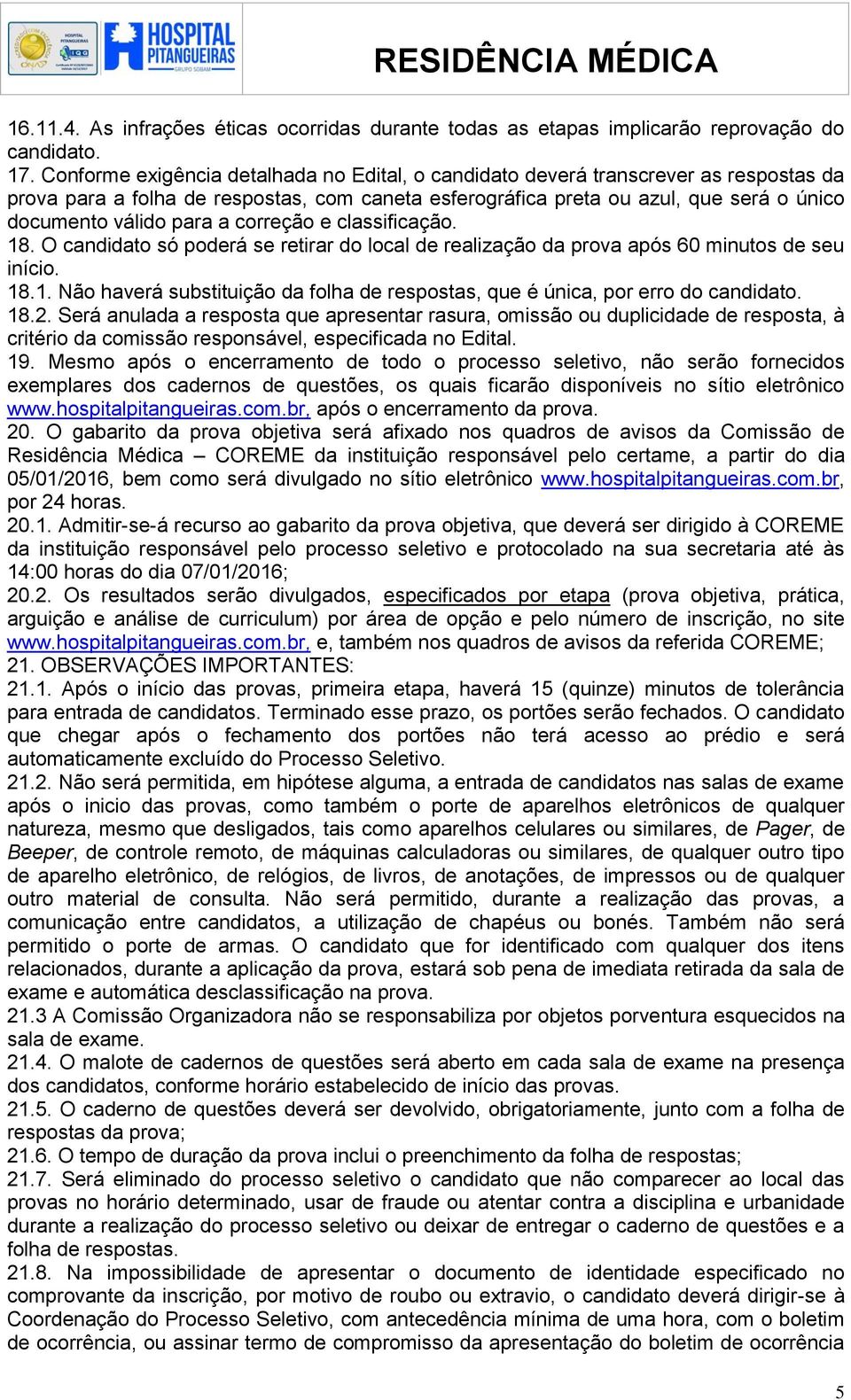 HOSPITAL PITANGUEIRAS GRUPO SOBAM

RESIDÊNCIA MÉDICA

16.11.4. As infrações éticas ocorridas durante todas as etapas implicarão reprovação do candidato.
17. Conforme exigência detalhada no Edital, o candidato deverá transcrever as respostas da prova para a folha de respostas, com caneta esferográfica preta ou azul, que será o único documento válido para a correção e classificação.
18. O candidato só poderá se retirar do local de realização da prova após 60 minutos de seu início.
18.1. Não haverá substituição da folha de respostas, que é única, por erro do candidato.
18.2. Será anulada a resposta que apresentar rasura, omissão ou duplicidade de resposta, à critério da comissão responsável, especificada no Edital.
19. Mesmo após o encerramento de todo o processo seletivo, não serão fornecidos exemplares dos cadernos de questões, os quais ficarão disponíveis no sítio eletrônico www.hospitalpitangueiras.com.br, após o encerramento da prova.
20. O gabarito da prova objetiva será afixado nos quadros de avisos da Comissão de Residência Médica – COREME da instituição responsável pelo certame, a partir do dia 05/01/2016, bem como será divulgado no sítio eletrônico www.hospitalpitangueiras.com.br, por 24 horas.
20.1. Admitir-se-á recurso ao gabarito da prova objetiva, que deverá ser dirigido à COREME da instituição responsável pelo processo seletivo e protocolado na sua secretaria até às 14:00 horas do dia 07/01/2016;
20.2. Os resultados serão divulgados, especificados por etapa (prova objetiva, prática, arguição e análise de curriculum) por área de opção e pelo número de inscrição, no site www.hospitalpitangueiras.com.br, e, também nos quadros de avisos da referida COREME;
21. OBSERVAÇÕES IMPORTANTES:
21.1. Após o início das provas, primeira etapa, haverá 15 (quinze) minutos de tolerância para entrada de candidatos. Terminado esse prazo, os portões serão fechados. O candidato que chegar após o fechamento dos portões não terá acesso ao prédio e será automaticamente excluído do Processo Seletivo.
21.2. Não será permitida, em hipótese alguma, a entrada de candidatos nas salas de exame após o inicio das provas, como também o porte de aparelhos eletrônicos de qualquer natureza, mesmo que desligados, tais como aparelhos celulares ou similares, de Pager, de Beeper, de controle remoto, de máquinas calculadoras ou similares, de qualquer outro tipo de aparelho eletrônico, de relógios, de livros, de anotações, de impressos ou de qualquer outro material de consulta. Não será permitido, durante a realização das provas, a comunicação entre candidatos, a utilização de chapéus ou bonés. Também não será permitido o porte de armas. O candidato que for identificado com qualquer dos itens relacionados, durante a aplicação da prova, estará sob pena de imediata retirada da sala de exame e automática desclassificação na prova.
21.3 A Comissão Organizadora não se responsabiliza por objetos porventura esquecidos na sala de exame.
21.4. O malote de cadernos de questões será aberto em cada sala de exame na presença dos candidatos, conforme horário estabelecido de início das provas.
21.5. O caderno de questões deverá ser devolvido, obrigatoriamente, junto com a folha de respostas da prova;
21.6. O tempo de duração da prova inclui o preenchimento da folha de respostas;
21.7. Será eliminado do processo seletivo o candidato que não comparecer ao local das provas no horário determinado, usar de fraude ou atentar contra a disciplina e urbanidade durante a realização do processo seletivo ou deixar de entregar o caderno de questões e a folha de respostas.
21.8. Na impossibilidade de apresentar o documento de identidade especificado no comprovante da inscrição, por motivo de roubo ou extravio, o candidato deverá dirigir-se à Coordenação do Processo Seletivo, com antecedência mínima de uma hora, com o boletim de ocorrência, ou assinar termo de compromisso da apresentação do boletim de ocorrência

5